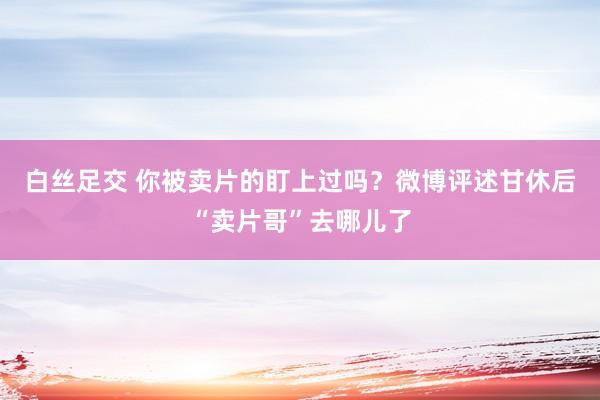 白丝足交 你被卖片的盯上过吗？微博评述甘休后“卖片哥”去哪儿了